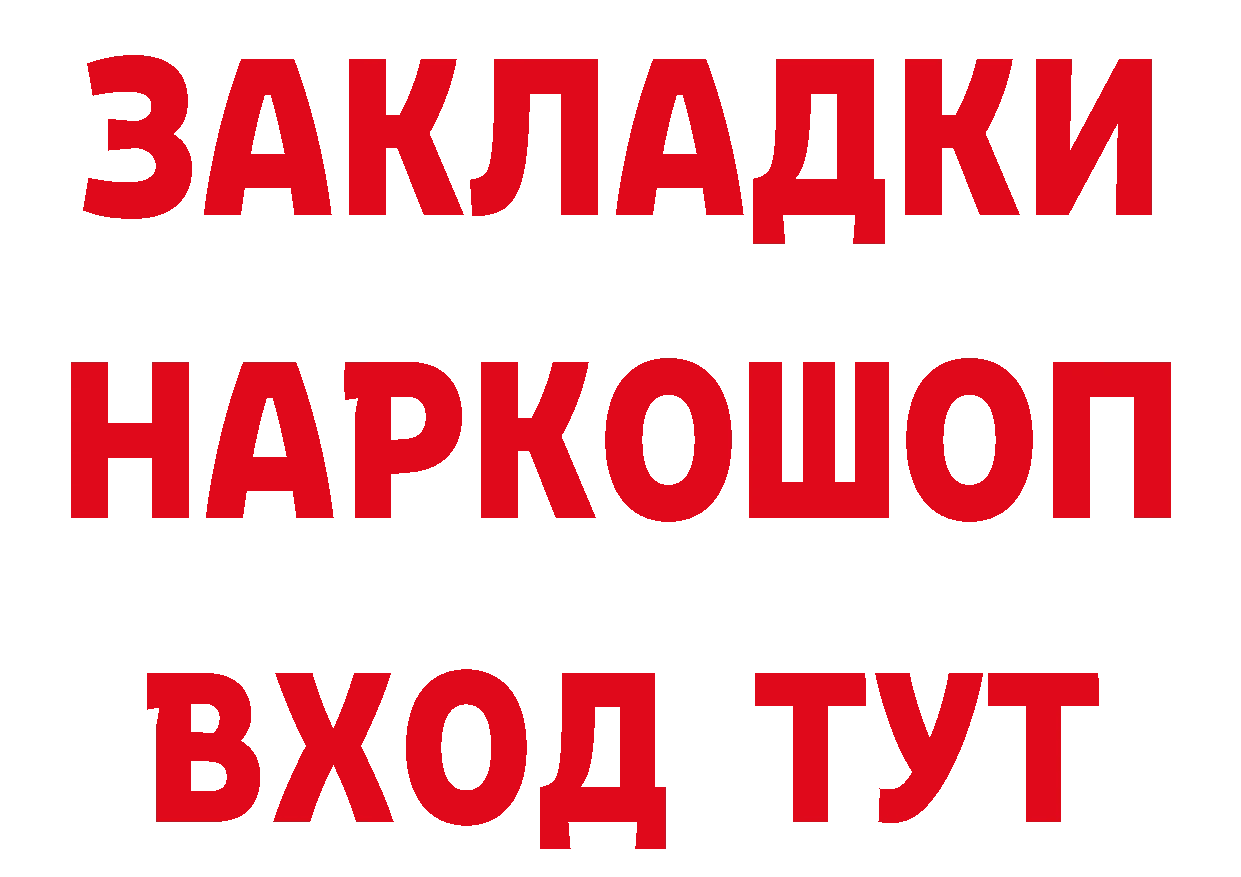 ЗАКЛАДКИ
НАРКОШОП
ВХОД ТУТ